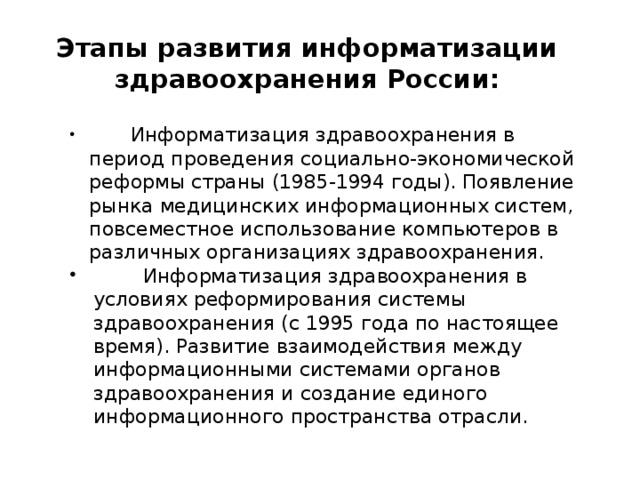 Этапы развития информатизации здравоохранения России:

• Информатизация здравоохранения в период проведения социально-экономической реформы страны (1985-1994 годы). Появление рынка медицинских информационных систем, повсеместное использование компьютеров в различных организациях здравоохранения.

• Информатизация здравоохранения в условиях реформирования системы здравоохранения (с 1995 года по настоящее время). Развитие взаимодействия между информационными системами органов здравоохранения и создание единого информационного пространства отрасли.